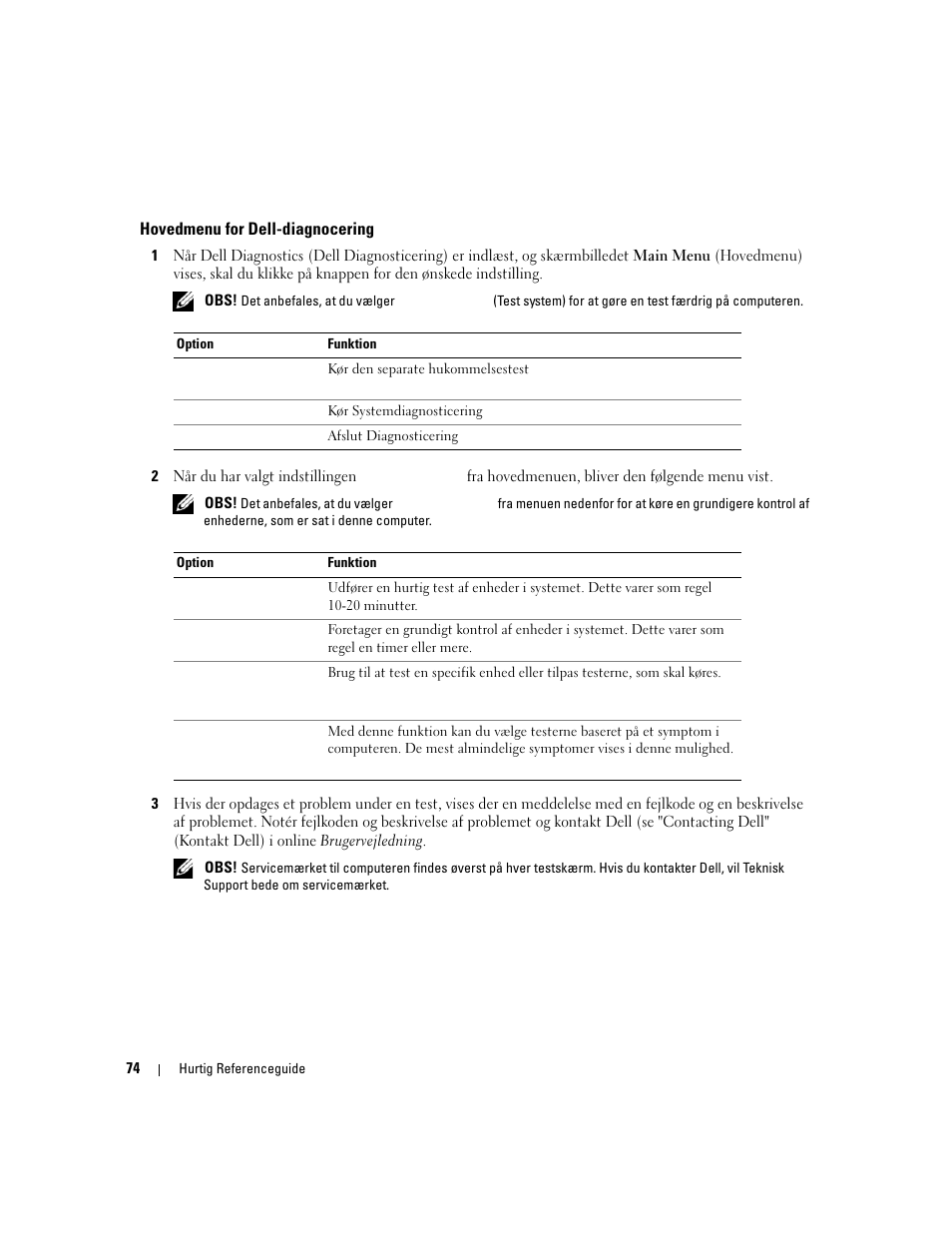 Hovedmenu for Dell-diagnocering

1 Når Dell Diagnostics (Dell Diagnosticering) er indlæst, og skærmbilledet Main Menu (Hovedmenu) vises, skal du klikke på knappen for den ønskede indstilling.

OBS! Det anbefales, at du vælger (Test system) for at gøre en test færdrig på computeren.

| Option | Funktion |
|---|---|
| | Kør den separate hukommelsestest |
| | Kør Systemdiagnosticering |
| | Afslut Diagnosticering |

2 Når du har valgt indstillingen fra hovedmenuen, bliver den følgende menu vist.

OBS! Det anbefales, at du vælger fra menuen nedenfor for at køre en grundigere kontrol af enhederne, som er sat i denne computer.

| Option | Funktion |
|---|---|
| | Udfører en hurtig test af enheder i systemet. Dette varer som regel 10-20 minutter. |
| | Foretager en grundigt kontrol af enheder i systemet. Dette varer som regel en timer eller mere. |
| | Brug til at test en specifik enhed eller tilpas testerne, som skal køres. |
| | Med denne funktion kan du vælge testerne baseret på et symptom i computeren. De mest almindelige symptomer vises i denne mulighed. |

3 Hvis der opdages et problem under en test, vises der en meddelelse med en fejlkode og en beskrivelse af problemet. Notér fejlkoden og beskrivelse af problemet og kontakt Dell (se "Contacting Dell" (Kontakt Dell) i online Brugervejledning.

OBS! Servicemærket til computeren findes øverst på hver testskærm. Hvis du kontakter Dell, vil Teknisk Support bede om servicemærket.

74 | Hurtig Referenceguide